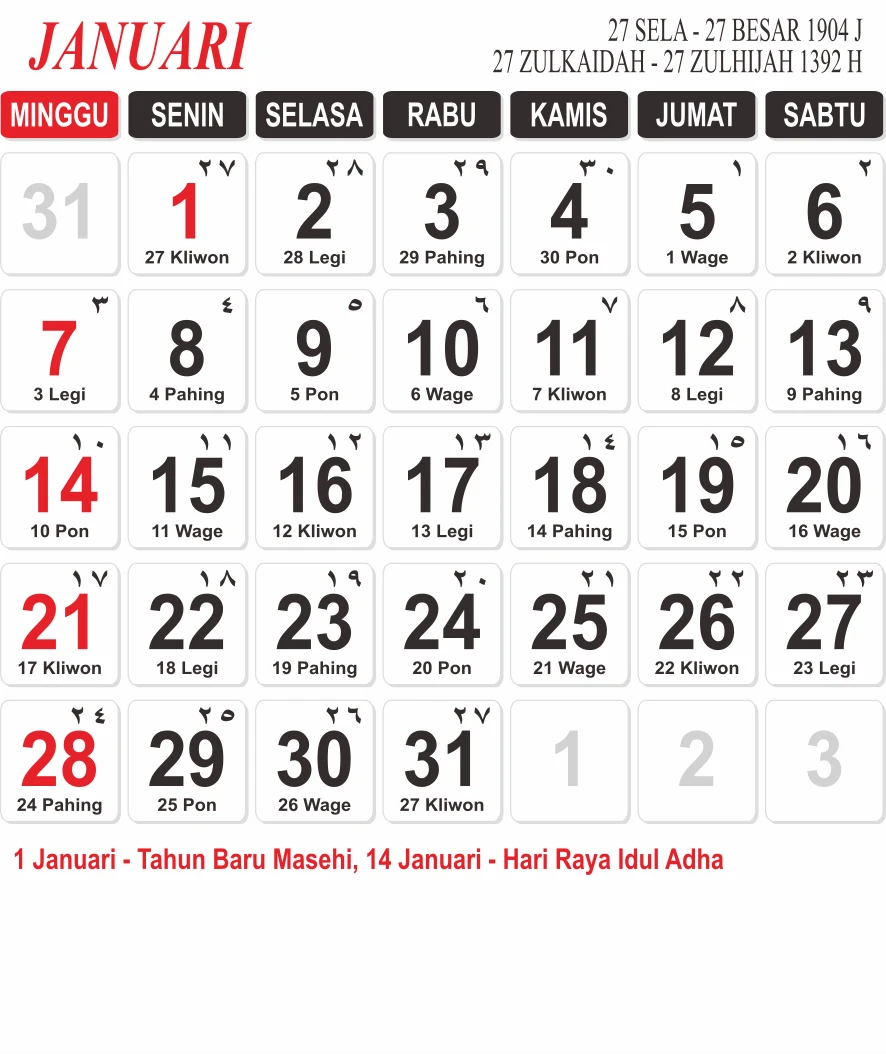 JANUARI

27 SELA - 27 BESAR 1904 J
27 ZULKAIDAH - 27 ZULHIJAH 1392 H

| MINGGU | SENIN | SELASA | RABU | KAMIS | JUMAT | SABTU |
|---|---|---|---|---|---|---|
| 31 | ٢٧ 1 27 Kliwon | ٢٨ 2 28 Legi | ٢٩ 3 29 Pahing | ٣٠ 4 30 Pon | ١ 5 1 Wage | ٢ 6 2 Kliwon |
| ٣ 7 3 Legi | ٤ 8 4 Pahing | ٥ 9 5 Pon | ٦ 10 6 Wage | ٧ 11 7 Kliwon | ٨ 12 8 Legi | ٩ 13 9 Pahing |
| ١٠ 14 10 Pon | ١١ 15 11 Wage | ١٢ 16 12 Kliwon | ١٣ 17 13 Legi | ١٤ 18 14 Pahing | ١٥ 19 15 Pon | ١٦ 20 16 Wage |
| ١٧ 21 17 Kliwon | ١٨ 22 18 Legi | ١٩ 23 19 Pahing | ٢٠ 24 20 Pon | ٢١ 25 21 Wage | ٢٢ 26 22 Kliwon | ٢٣ 27 23 Legi |
| ٢٤ 28 24 Pahing | ٢٥ 29 25 Pon | ٢٦ 30 26 Wage | ٢٧ 31 27 Kliwon | 1 | 2 | 3 |

1 Januari - Tahun Baru Masehi, 14 Januari - Hari Raya Idul Adha